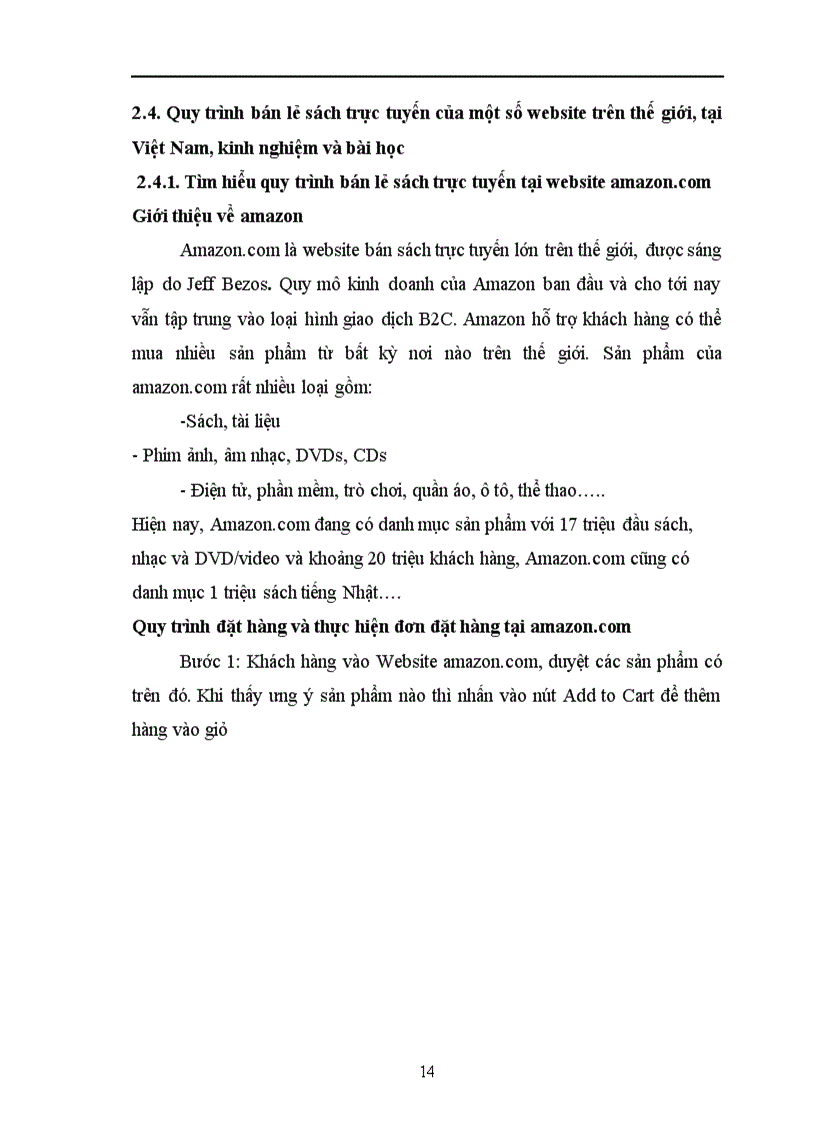 2.4. Quy trình bán lẻ sách trực tuyến của một số website trên thế giới, tại Việt Nam, kinh nghiệm và bài học

2.4.1. Tìm hiểu quy trình bán lẻ sách trực tuyến tại website amazon.com

Giới thiệu về amazon

Amazon.com là website bán sách trực tuyến lớn trên thế giới, được sáng lập do Jeff Bezos. Quy mô kinh doanh của Amazon ban đầu và cho tới nay vẫn tập trung vào loại hình giao dịch B2C. Amazon hỗ trợ khách hàng có thể mua nhiều sản phẩm từ bất kỳ nơi nào trên thế giới. Sản phẩm của amazon.com rất nhiều loại gồm:

-Sách, tài liệu

- Phim ảnh, âm nhạc, DVDs, CDs

- Điện tử, phần mềm, trò chơi, quần áo, ô tô, thể thao…..

Hiện nay, Amazon.com đang có danh mục sản phẩm với 17 triệu đầu sách, nhạc và DVD/video và khoảng 20 triệu khách hàng, Amazon.com cũng có danh mục 1 triệu sách tiếng Nhật….

Quy trình đặt hàng và thực hiện đơn đặt hàng tại amazon.com

Bước 1: Khách hàng vào Website amazon.com, duyệt các sản phẩm có trên đó. Khi thấy ưng ý sản phẩm nào thì nhấn vào nút Add to Cart để thêm hàng vào giỏ

14